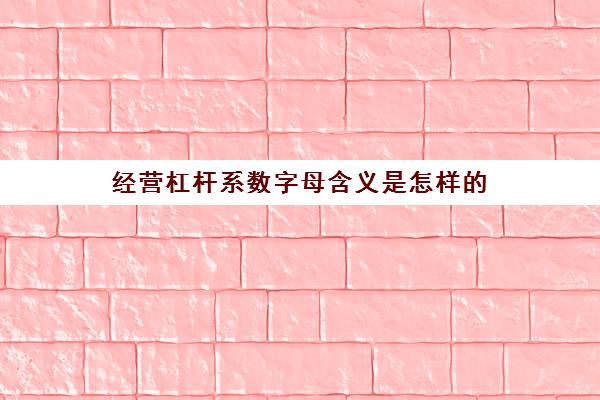 经营杠杆系数字母含义是怎样的